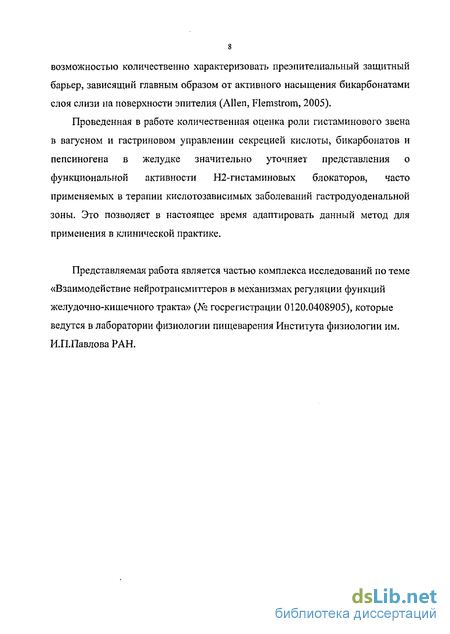 8

возможностью количественно характеризовать преэпителиальный защитный барьер, зависящий главным образом от активного насыщения бикарбонатами слоя слизи на поверхности эпителия (Allen, Flemstrom, 2005).

Проведенная в работе количественная оценка роли гистаминового звена в вагусном и гастриновом управлении секрецией кислоты, бикарбонатов и пепсиногена в желудке значительно уточняет представления о функциональной активности Н2-гистаминовых блокаторов, часто применяемых в терапии кислотозависимых заболеваний гастродуоденальной зоны. Это позволяет в настоящее время адаптировать данный метод для применения в клинической практике.

Представляемая работа является частью комплекса исследований по теме «Взаимодействие нейротрансмиттеров в механизмах регуляции функций желудочно-кишечного тракта» (№ госрегистрации 0120.0408905), которые ведутся в лаборатории физиологии пищеварения Института физиологии им. И.П.Павлова РАН.

dsLib.net
библиотека диссертаций